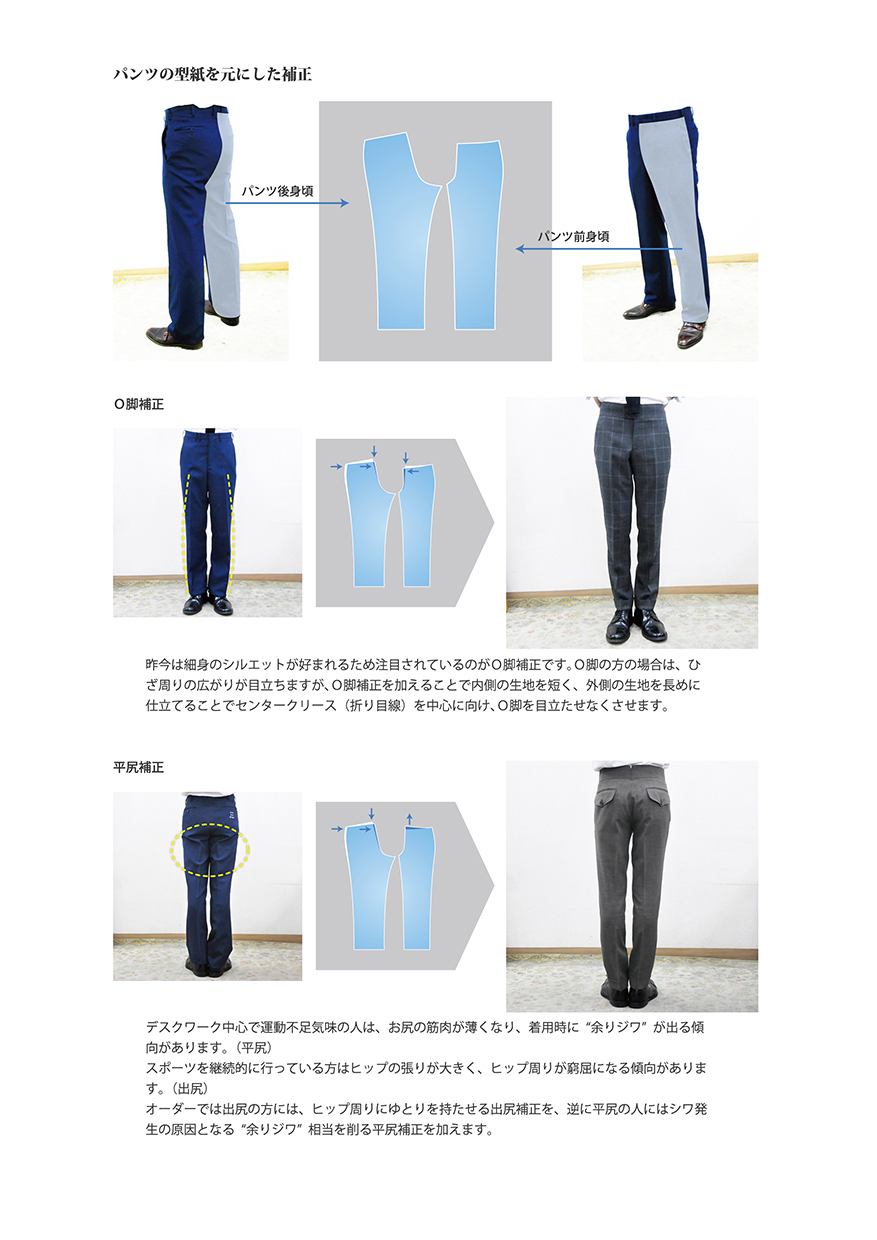 パンツの型紙を元にした補正

パンツ後身頃

パンツ前身頃

O脚補正

昨今は細身のシルエットが好まれるため注目されているのがO脚補正です。O脚の方の場合は、ひざ周りの広がりが目立ちますが、O脚補正を加えることで内側の生地を短く、外側の生地を長めに仕立てることでセンタークリース（折り目線）を中心に向け、O脚を目立たせなくさせます。

平尻補正

デスクワーク中心で運動不足気味の人は、お尻の筋肉が薄くなり、着用時に“余りジワ”が出る傾向があります。（平尻）
スポーツを継続的に行っている方はヒップの張りが大きく、ヒップ周りが窮屈になる傾向があります。（出尻）
オーダーでは出尻の方には、ヒップ周りにゆとりを持たせる出尻補正を、逆に平尻の人にはシワ発生の原因となる“余りジワ”相当を削る平尻補正を加えます。